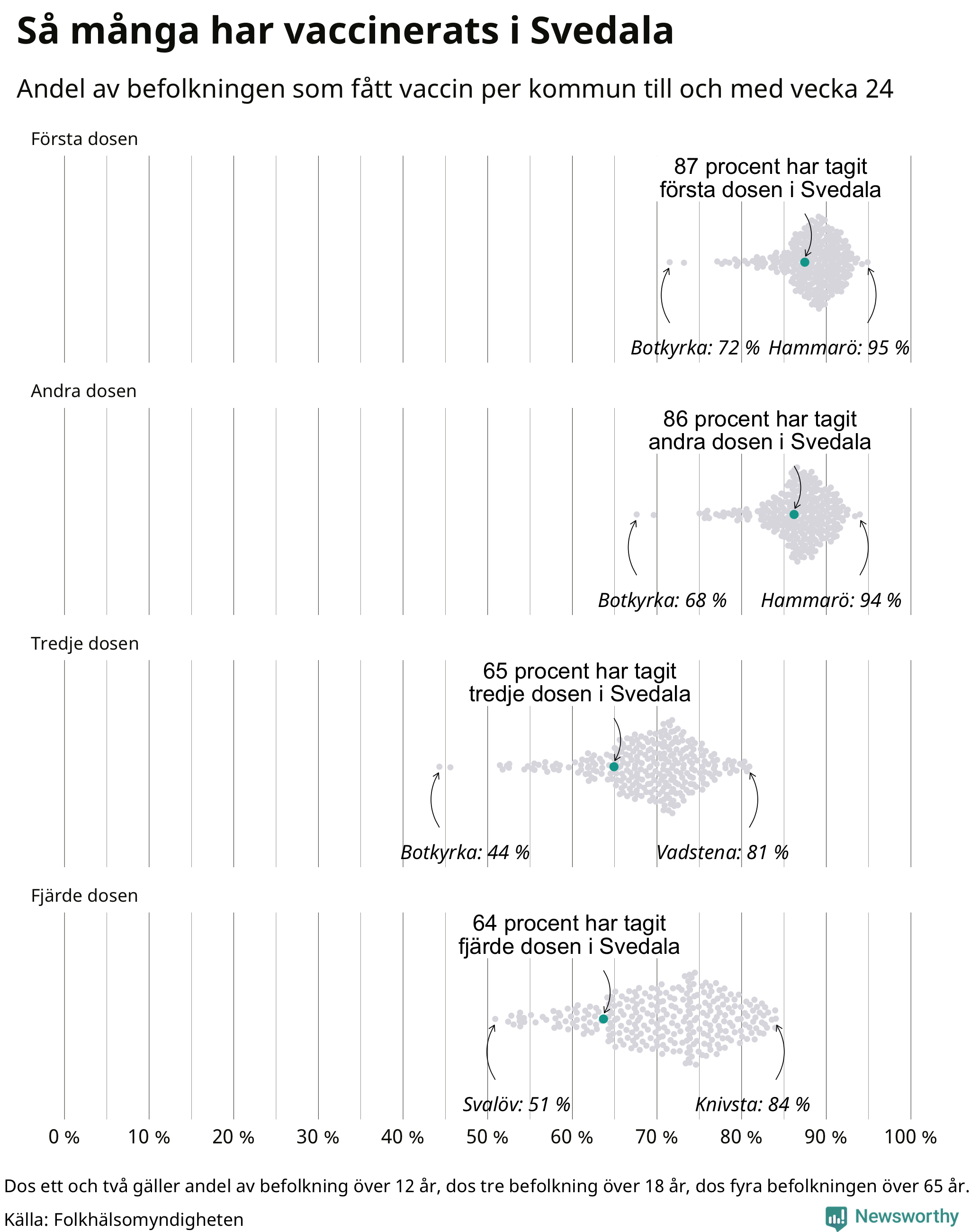 Så många har vaccinerats i Svedala

Andel av befolkningen som fått vaccin per kommun till och med vecka 24

Första dosen

87 procent har tagit första dosen i Svedala

Botkyrka: 72 % Hammarö: 95 %

Andra dosen

86 procent har tagit andra dosen i Svedala

Botkyrka: 68 % Hammarö: 94 %

Tredje dosen

65 procent har tagit tredje dosen i Svedala

Botkyrka: 44 % Vadstena: 81 %

Fjärde dosen

64 procent har tagit fjärde dosen i Svedala

Svalöv: 51 % Knivsta: 84 %

0 % 10 % 20 % 30 % 40 % 50 % 60 % 70 % 80 % 90 % 100 %

Dos ett och två gäller andel av befolkning över 12 år, dos tre befolkning över 18 år, dos fyra befolkningen över 65 år.

Källa: Folkhälsomyndigheten

Newsworthy